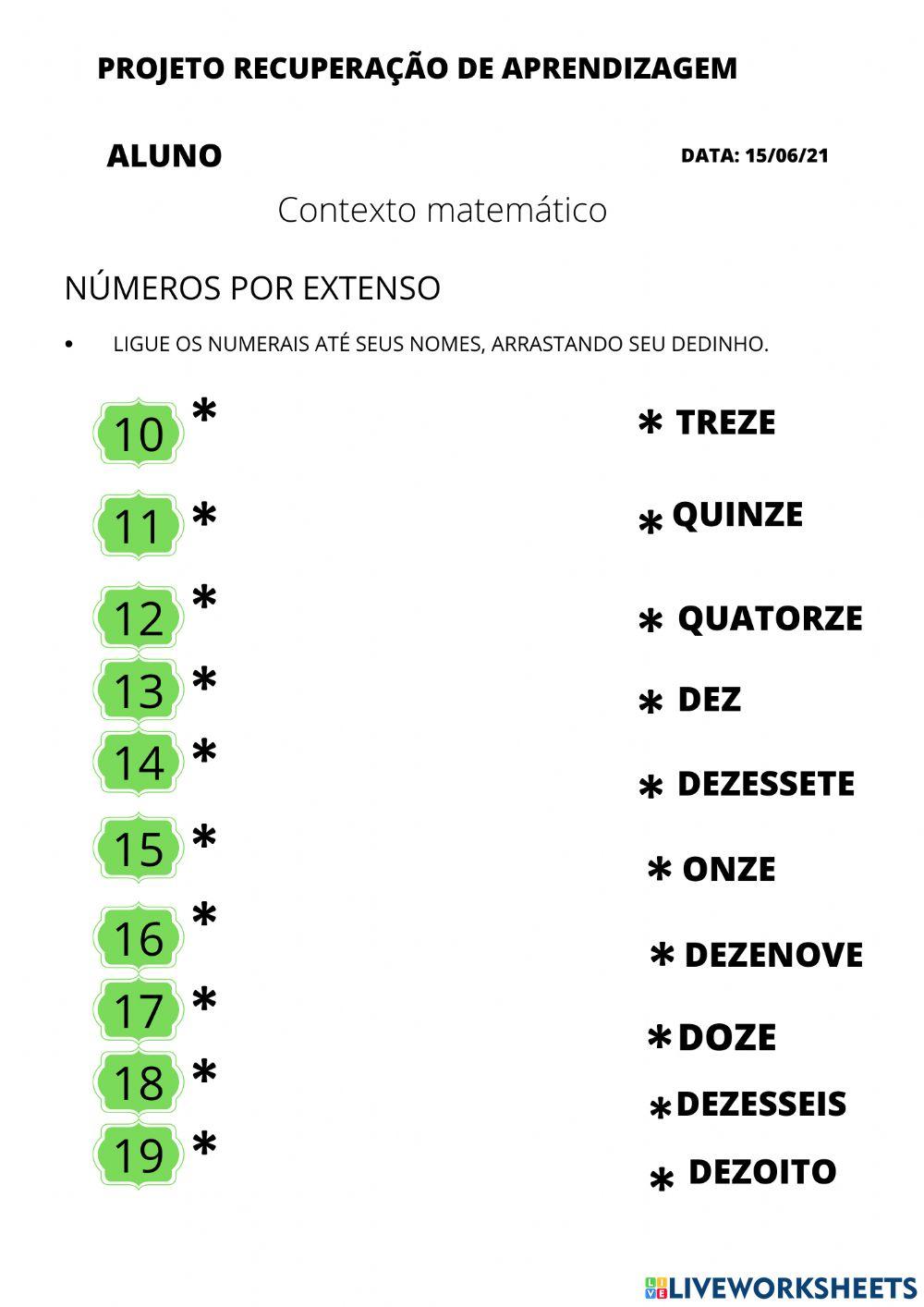 PROJETO RECUPERAÇÃO DE APRENDIZAGEM

ALUNO

DATA: 15/06/21

Contexto matemático

NÚMEROS POR EXTENSO

• LIGUE OS NUMERAIS ATÉ SEUS NOMES, ARRASTANDO SEU DEDINHO.

10 *
11 *
12 *
13 *
14 *
15 *
16 *
17 *
18 *
19 *

* TREZE
* QUINZE
* QUATORZE
* DEZ
* DEZESSETE
* ONZE
* DEZENOVE
* DOZE
* DEZESSEIS
* DEZOITO

LIVEWORKSHEETS